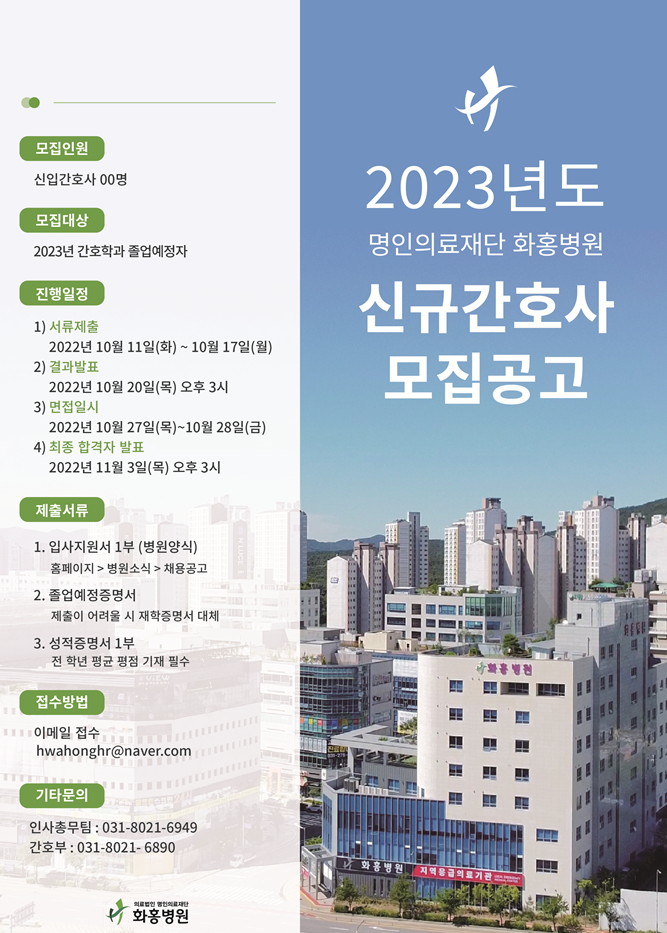 모집인원

신입간호사 00명

모집대상

2023년 간호학과 졸업예정자

진행일정

1) 서류제출
2022년 10월 11일(화) ~ 10월 17일(월)
2) 결과발표
2022년 10월 20일(목) 오후 3시
3) 면접일시
2022년 10월 27일(목)~10월 28일(금)
4) 최종 합격자 발표
2022년 11월 3일(목) 오후 3시

제출서류

1. 입사지원서 1부 (병원양식)
홈페이지 > 병원소식 > 채용공고
2. 졸업예정증명서
제출이 어려울 시 재학증명서 대체
3. 성적증명서 1부
전 학년 평균 평점 기재 필수

접수방법

이메일 접수
hwahonghr@naver.com

기타문의

인사총무팀 : 031-8021-6949
간호부 : 031-8021- 6890

의료법인 명인의료재단
화홍병원

2023년도
명인의료재단 화홍병원
신규간호사
모집공고

화홍병원
화홍병원
지역응급의료기관